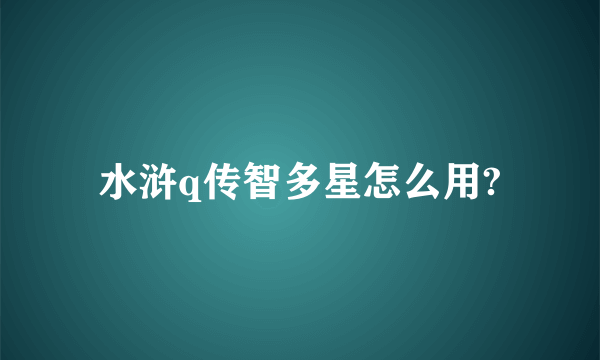 水浒q传智多星怎么用?